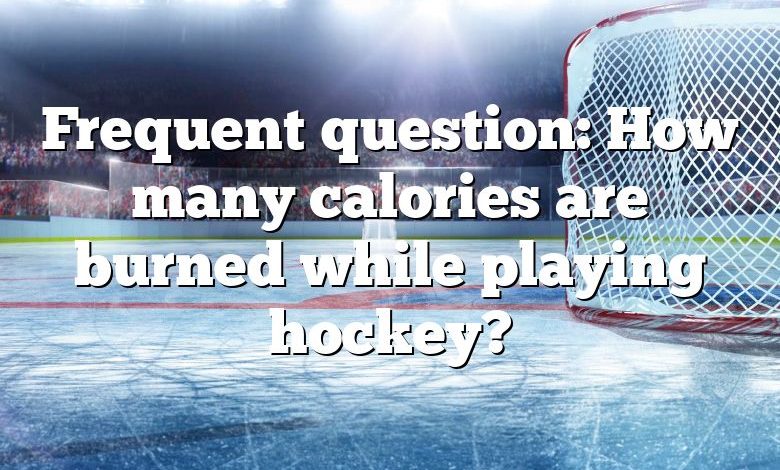 Frequent question: How many calories are burned while playing hockey?